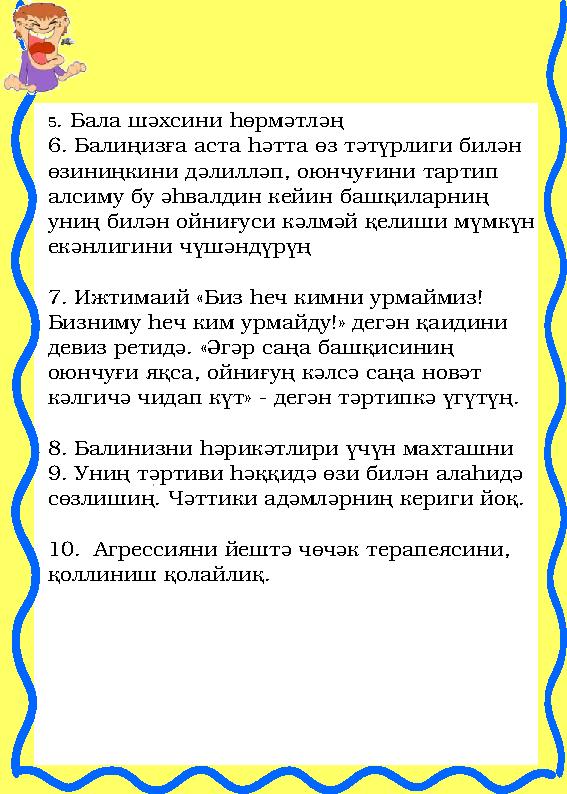 5. Бала шәхсини һөрмәтләң
6. Балиңизға аста һәтта өз тәтүрлиги билән өзиниңкини дәлилләп, оюнчуғини тартип алсиму бу әһвалдин кейин башқиларниң униң билән ойниғуси кәлмәй қелиши мүмкүн екәнлигини чүшәндүрүң

7. Ижтимаий «Биз һеч кимни урмаймиз! Бизниму һеч ким урмайду!» дегән қаидини девиз ретидә. «Әгәр саңа башқисиниң оюнчуғи яқса, ойниғуң кәлсә саңа новәт кәлгичә чидап күт» - дегән тәртипкә үгүтүң.

8. Балинизни һәрикәтлири үчүн махташни
9. Униң тәртиви һәққидә өзи билән алаһидә сөзлишиң. Чәттики адәмләрниң кериги йоқ.

10. Агрессияни йештә чөчәк терапеясини, қоллиниш қолайлиқ.